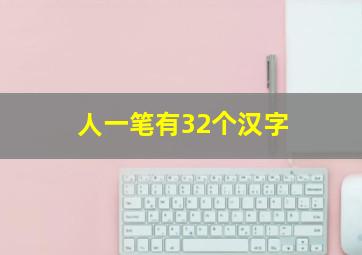 人一笔有32个汉字